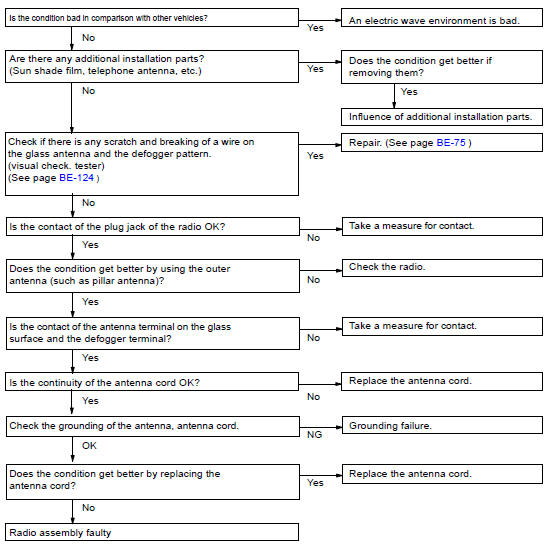 Is the condition bad in comparison with other vehicles?

Yes

An electric wave environment is bad.

No

Are there any additional installation parts? (Sun shade film, telephone antenna, etc.)

Yes

Does the condition get better if removing them?

Yes

Influence of additional installation parts.

No

Check if there is any scratch and breaking of a wire on the glass antenna and the defogger pattern. (visual check. tester) (See page BE-124 )

Yes

Repair. (See page BE-75 )

No

Is the contact of the plug jack of the radio OK?

No

Take a measure for contact.

Yes

Does the condition get better by using the outer antenna (such as pillar antenna)?

No

Check the radio.

Yes

Is the contact of the antenna terminal on the glass surface and the defogger terminal?

No

Take a measure for contact.

Yes

Is the continuity of the antenna cord OK?

No

Replace the antenna cord.

Yes

Check the grounding of the antenna, antenna cord.

NG

Grounding failure.

OK

Does the condition get better by replacing the antenna cord?

Yes

Replace the antenna cord.

No

Radio assembly faulty